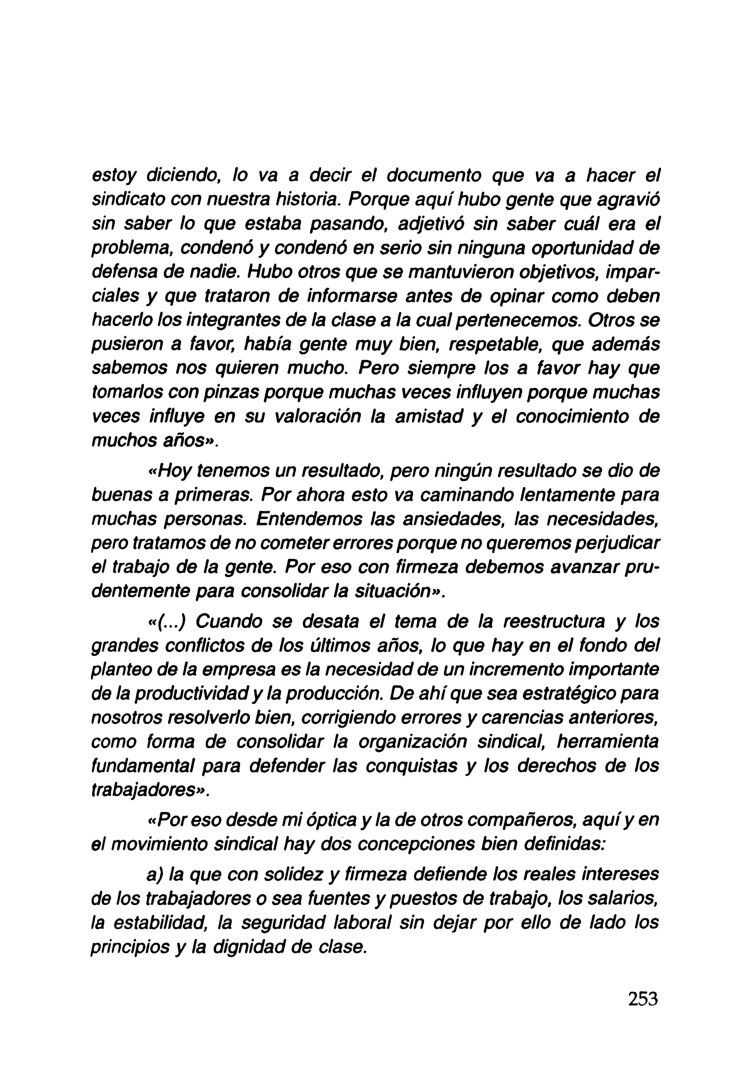 estoy diciendo, lo va a decir el documento que va a hacer el sindicato con nuestra historia. Porque aquí hubo gente que agravió sin saber lo que estaba pasando, adjetivó sin saber cuál era el problema, condenó y condenó en serio sin ninguna oportunidad de defensa de nadie. Hubo otros que se mantuvieron objetivos, imparciales y que trataron de informarse antes de opinar como deben hacerlo los integrantes de la clase a la cual pertenecemos. Otros se pusieron a favor, había gente muy bien, respetable, que además sabemos nos quieren mucho. Pero siempre los a favor hay que tomarlos con pinzas porque muchas veces influyen porque muchas veces influye en su valoración la amistad y el conocimiento de muchos años».

«Hoy tenemos un resultado, pero ningún resultado se dio de buenas a primeras. Por ahora esto va caminando lentamente para muchas personas. Entendemos las ansiedades, las necesidades, pero tratamos de no cometer errores porque no queremos perjudicar el trabajo de la gente. Por eso con firmeza debemos avanzar prudentemente para consolidar la situación».

«(...) Cuando se desata el tema de la reestructura y los grandes conflictos de los últimos años, lo que hay en el fondo del planteo de la empresa es la necesidad de un incremento importante de la productividad y la producción. De ahí que sea estratégico para nosotros resolverlo bien, corrigiendo errores y carencias anteriores, como forma de consolidar la organización sindical, herramienta fundamental para defender las conquistas y los derechos de los trabajadores».

«Por eso desde mi óptica y la de otros compañeros, aquí y en el movimiento sindical hay dos concepciones bien definidas:

a) la que con solidez y firmeza defiende los reales intereses de los trabajadores o sea fuentes y puestos de trabajo, los salarios, la estabilidad, la seguridad laboral sin dejar por ello de lado los principios y la dignidad de clase.

253